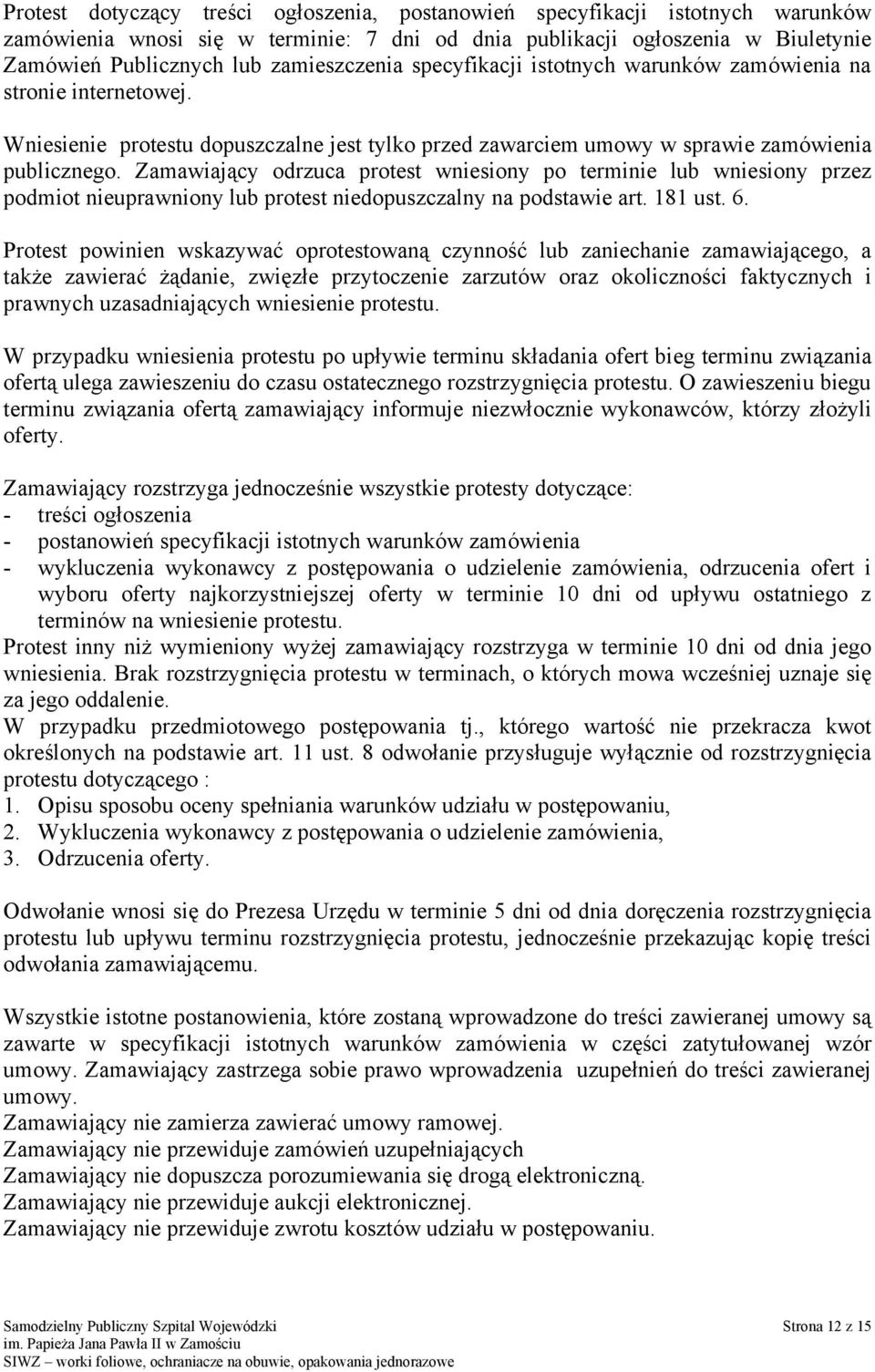 Protest dotyczący treści ogłoszenia, postanowień specyfikacji istotnych warunków zamówienia wnosi się w terminie: 7 dni od dnia publikacji ogłoszenia w Biuletynie Zamówień Publicznych lub zamieszczenia specyfikacji istotnych warunków zamówienia na stronie internetowej.

Wniesienie protestu dopuszczalne jest tylko przed zawarciem umowy w sprawie zamówienia publicznego. Zamawiający odrzuca protest wniesiony po terminie lub wniesiony przez podmiot nieuprawniony lub protest niedopuszczalny na podstawie art. 181 ust. 6.

Protest powinien wskazywać oprotestowaną czynność lub zaniechanie zamawiającego, a także zawierać żądanie, zwięzłe przytoczenie zarzutów oraz okoliczności faktycznych i prawnych uzasadniających wniesienie protestu.

W przypadku wniesienia protestu po upływie terminu składania ofert bieg terminu związania ofertą ulega zawieszeniu do czasu ostatecznego rozstrzygnięcia protestu. O zawieszeniu biegu terminu związania ofertą zamawiający informuje niezwłocznie wykonawców, którzy złożyli oferty.

Zamawiający rozstrzyga jednocześnie wszystkie protesty dotyczące:
- treści ogłoszenia
- postanowień specyfikacji istotnych warunków zamówienia
- wykluczenia wykonawcy z postępowania o udzielenie zamówienia, odrzucenia ofert i wyboru oferty najkorzystniejszej oferty w terminie 10 dni od upływu ostatniego z terminów na wniesienie protestu.
Protest inny niż wymieniony wyżej zamawiający rozstrzyga w terminie 10 dni od dnia jego wniesienia. Brak rozstrzygnięcia protestu w terminach, o których mowa wcześniej uznaje się za jego oddalenie.
W przypadku przedmiotowego postępowania tj., którego wartość nie przekracza kwot określonych na podstawie art. 11 ust. 8 odwołanie przysługuje wyłącznie od rozstrzygnięcia protestu dotyczącego :
1. Opisu sposobu oceny spełniania warunków udziału w postępowaniu,
2. Wykluczenia wykonawcy z postępowania o udzielenie zamówienia,
3. Odrzucenia oferty.

Odwołanie wnosi się do Prezesa Urzędu w terminie 5 dni od dnia doręczenia rozstrzygnięcia protestu lub upływu terminu rozstrzygnięcia protestu, jednocześnie przekazując kopię treści odwołania zamawiającemu.

Wszystkie istotne postanowienia, które zostaną wprowadzone do treści zawieranej umowy są zawarte w specyfikacji istotnych warunków zamówienia w części zatytułowanej wzór umowy. Zamawiający zastrzega sobie prawo wprowadzenia uzupełnień do treści zawieranej umowy.
Zamawiający nie zamierza zawierać umowy ramowej.
Zamawiający nie przewiduje zamówień uzupełniających
Zamawiający nie dopuszcza porozumiewania się drogą elektroniczną.
Zamawiający nie przewiduje aukcji elektronicznej.
Zamawiający nie przewiduje zwrotu kosztów udziału w postępowaniu.

Samodzielny Publiczny Szpital Wojewódzki
im. Papieża Jana Pawła II w Zamościu
SIWZ – worki foliowe, ochraniacze na obuwie, opakowania jednorazowe

Strona 12 z 15